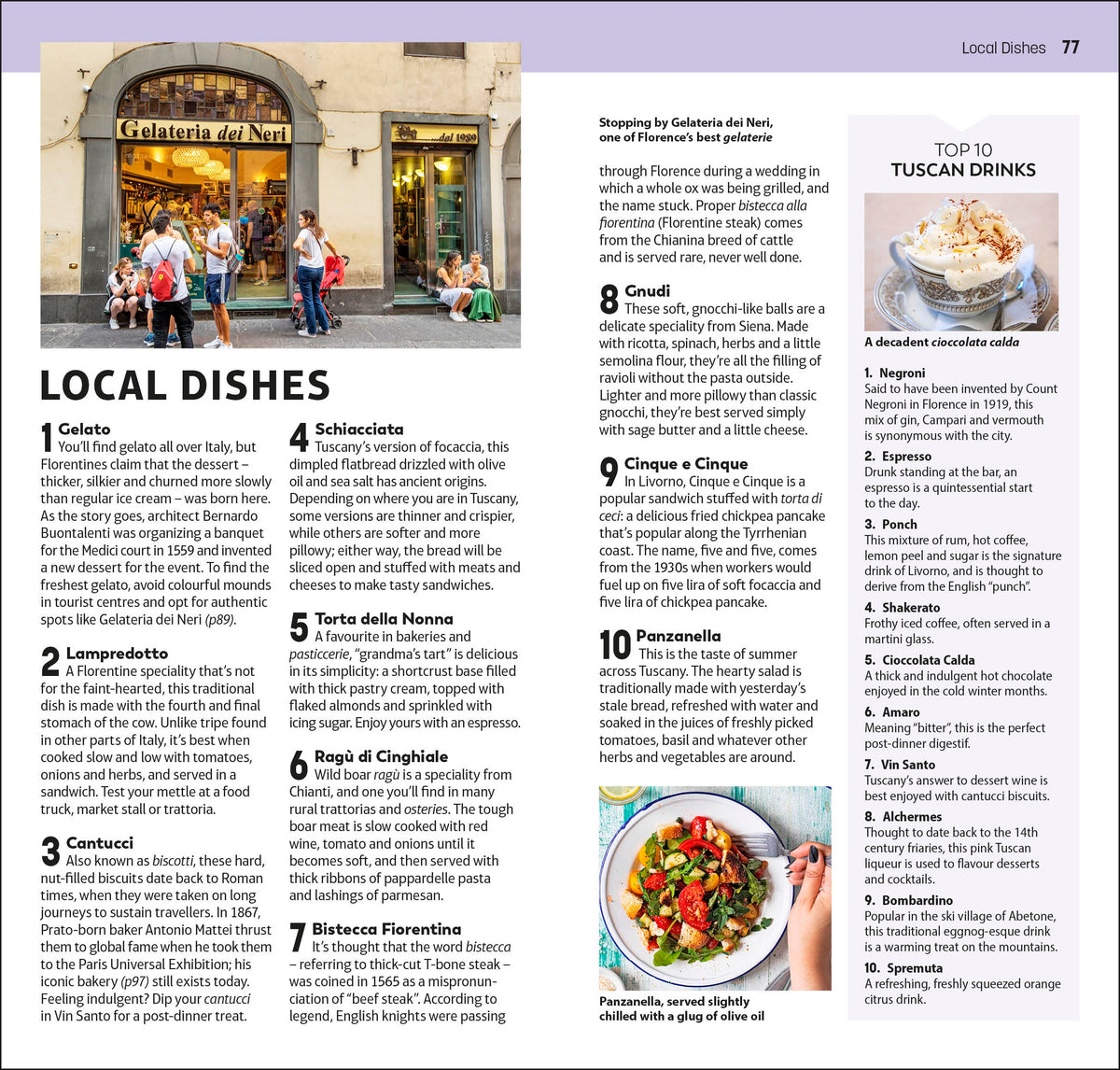 Local Dishes 77

Gelateria dei Neri

LOCAL DISHES

1 Gelato
You'll find gelato all over Italy, but Florentines claim that the dessert – thicker, silkier and churned more slowly than regular ice cream – was born here. As the story goes, architect Bernardo Buontalenti was organizing a banquet for the Medici court in 1559 and invented a new dessert for the event. To find the freshest gelato, avoid colourful mounds in tourist centres and opt for authentic spots like Gelateria dei Neri (p89).

2 Lampredotto
A Florentine speciality that's not for the faint-hearted, this traditional dish is made with the fourth and final stomach of the cow. Unlike tripe found in other parts of Italy, it's best when cooked slow and low with tomatoes, onions and herbs, and served in a sandwich. Test your mettle at a food truck, market stall or trattoria.

3 Cantucci
Also known as biscotti, these hard, nut-filled biscuits date back to Roman times, when they were taken on long journeys to sustain travellers. In 1867, Prato-born baker Antonio Mattei thrust them to global fame when he took them to the Paris Universal Exhibition; his iconic bakery (p97) still exists today. Feeling indulgent? Dip your cantucci in Vin Santo for a post-dinner treat.

4 Schiacciata
Tuscany's version of focaccia, this dimpled flatbread drizzled with olive oil and sea salt has ancient origins. Depending on where you are in Tuscany, some versions are thinner and crispier, while others are softer and more pillowy; either way, the bread will be sliced open and stuffed with meats and cheeses to make tasty sandwiches.

5 Torta della Nonna
A favourite in bakeries and pasticcerie, "grandma's tart" is delicious in its simplicity: a shortcrust base filled with thick pastry cream, topped with flaked almonds and sprinkled with icing sugar. Enjoy yours with an espresso.

6 Ragù di Cinghiale
Wild boar ragù is a speciality from Chianti, and one you'll find in many rural trattorias and osteries. The tough boar meat is slow cooked with red wine, tomato and onions until it becomes soft, and then served with thick ribbons of pappardelle pasta and lashings of parmesan.

7 Bistecca Fiorentina
It's thought that the word bistecca – referring to thick-cut T-bone steak – was coined in 1565 as a mispronunciation of "beef steak". According to legend, English knights were passing

Stopping by Gelateria dei Neri, one of Florence's best gelaterie

through Florence during a wedding in which a whole ox was being grilled, and the name stuck. Proper bistecca alla fiorentina (Florentine steak) comes from the Chianina breed of cattle and is served rare, never well done.

8 Gnudi
These soft, gnocchi-like balls are a delicate speciality from Siena. Made with ricotta, spinach, herbs and a little semolina flour, they're all the filling of ravioli without the pasta outside. Lighter and more pillowy than classic gnocchi, they're best served simply with sage butter and a little cheese.

9 Cinque e Cinque
In Livorno, Cinque e Cinque is a popular sandwich stuffed with torta di ceci: a delicious fried chickpea pancake that's popular along the Tyrrhenian coast. The name, five and five, comes from the 1930s when workers would fuel up on five lira of soft focaccia and five lira of chickpea pancake.

10 Panzanella
This is the taste of summer across Tuscany. The hearty salad is traditionally made with yesterday's stale bread, refreshed with water and soaked in the juices of freshly picked tomatoes, basil and whatever other herbs and vegetables are around.

Panzanella, served slightly chilled with a glug of olive oil

TOP 10
TUSCAN DRINKS

A decadent cioccolata calda

1. Negroni
Said to have been invented by Count Negroni in Florence in 1919, this mix of gin, Campari and vermouth is synonymous with the city.

2. Espresso
Drunk standing at the bar, an espresso is a quintessential start to the day.

3. Ponch
This mixture of rum, hot coffee, lemon peel and sugar is the signature drink of Livorno, and is thought to derive from the English "punch".

4. Shakerato
Frothy iced coffee, often served in a martini glass.

5. Cioccolata Calda
A thick and indulgent hot chocolate enjoyed in the cold winter months.

6. Amaro
Meaning "bitter", this is the perfect post-dinner digestif.

7. Vin Santo
Tuscany's answer to dessert wine is best enjoyed with cantucci biscuits.

8. Alchermes
Thought to date back to the 14th century friaries, this pink Tuscan liqueur is used to flavour desserts and cocktails.

9. Bombardino
Popular in the ski village of Abetone, this traditional eggnog-esque drink is a warming treat on the mountains.

10. Spremuta
A refreshing, freshly squeezed orange citrus drink.